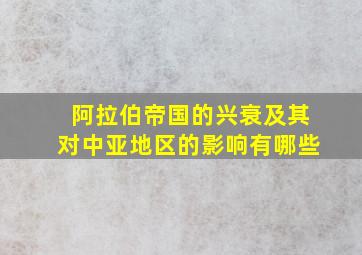 阿拉伯帝国的兴衰及其对中亚地区的影响有哪些